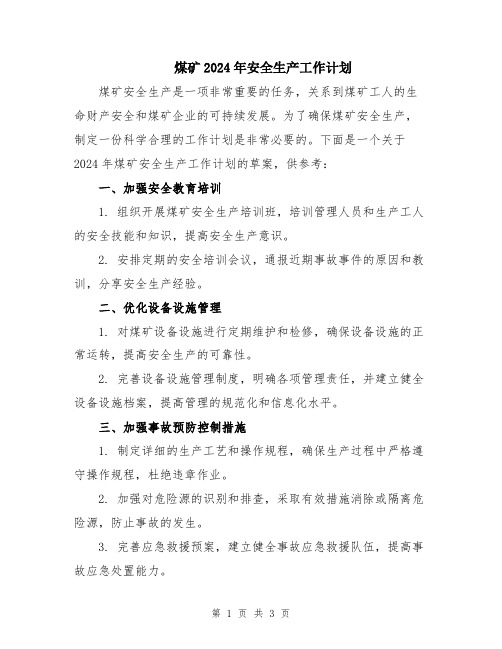 煤矿2024年安全生产工作计划

煤矿安全生产是一项非常重要的任务，关系到煤矿工人的生命财产安全和煤矿企业的可持续发展。为了确保煤矿安全生产，制定一份科学合理的工作计划是非常必要的。下面是一个关于2024年煤矿安全生产工作计划的草案，供参考：

一、加强安全教育培训

1. 组织开展煤矿安全生产培训班，培训管理人员和生产工人的安全技能和知识，提高安全生产意识。

2. 安排定期的安全培训会议，通报近期事故事件的原因和教训，分享安全生产经验。

二、优化设备设施管理

1. 对煤矿设备设施进行定期维护和检修，确保设备设施的正常运转，提高安全生产的可靠性。

2. 完善设备设施管理制度，明确各项管理责任，并建立健全设备设施档案，提高管理的规范化和信息化水平。

三、加强事故预防控制措施

1. 制定详细的生产工艺和操作规程，确保生产过程中严格遵守操作规程，杜绝违章作业。

2. 加强对危险源的识别和排查，采取有效措施消除或隔离危险源，防止事故的发生。

3. 完善应急救援预案，建立健全事故应急救援队伍，提高事故应急处置能力。

第 1 页 共 3 页